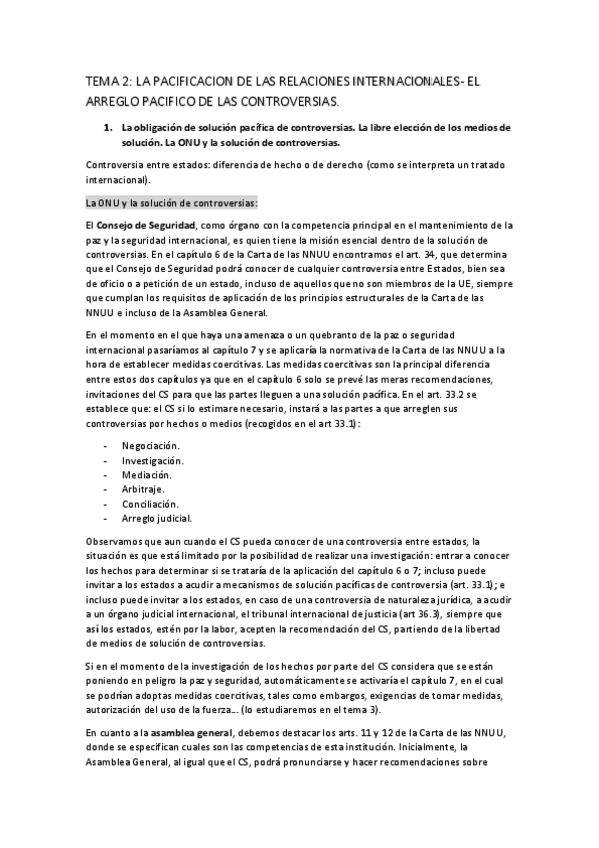 TEMA 2: LA PACIFICACION DE LAS RELACIONES INTERNACIONALES- EL ARREGLO PACIFICO DE LAS CONTROVERSIAS.

1. La obligación de solución pacífica de controversias. La libre elección de los medios de solución. La ONU y la solución de controversias.

Controversia entre estados: diferencia de hecho o de derecho (como se interpreta un tratado internacional).

La ONU y la solución de controversias:

El Consejo de Seguridad, como órgano con la competencia principal en el mantenimiento de la paz y la seguridad internacional, es quien tiene la misión esencial dentro de la solución de controversias. En el capítulo 6 de la Carta de las NNUU encontramos el art. 34, que determina que el Consejo de Seguridad podrá conocer de cualquier controversia entre Estados, bien sea de oficio o a petición de un estado, incluso de aquellos que no son miembros de la UE, siempre que cumplan los requisitos de aplicación de los principios estructurales de la Carta de las NNUU e incluso de la Asamblea General.

En el momento en el que haya una amenaza o un quebranto de la paz o seguridad internacional pasaríamos al capítulo 7 y se aplicaría la normativa de la Carta de las NNUU a la hora de establecer medidas coercitivas. Las medidas coercitivas son la principal diferencia entre estos dos capítulos ya que en el capítulo 6 solo se prevé las meras recomendaciones, invitaciones del CS para que las partes lleguen a una solución pacífica. En el art. 33.2 se establece que: el CS si lo estimare necesario, instará a las partes a que arreglen sus controversias por hechos o medios (recogidos en el art 33.1):

- Negociación.
- Investigación.
- Mediación.
- Arbitraje.
- Conciliación.
- Arreglo judicial.

Observamos que aun cuando el CS pueda conocer de una controversia entre estados, la situación es que está limitado por la posibilidad de realizar una investigación: entrar a conocer los hechos para determinar si se trataría de la aplicación del capítulo 6 o 7; incluso puede invitar a los estados a acudir a mecanismos de solución pacíficas de controversia (art. 33.1); e incluso puede invitar a los estados, en caso de una controversia de naturaleza jurídica, a acudir a un órgano judicial internacional, el tribunal internacional de justicia (art 36.3), siempre que así los estados, estén por la labor, acepten la recomendación del CS, partiendo de la libertad de medios de solución de controversias.

Si en el momento de la investigación de los hechos por parte del CS considera que se están poniendo en peligro la paz y seguridad, automáticamente se activaría el capítulo 7, en el cual se podrían adoptas medidas coercitivas, tales como embargos, exigencias de tomar medidas, autorización del uso de la fuerza... (lo estudiaremos en el tema 3).

En cuanto a la asamblea general, debemos destacar los arts. 11 y 12 de la Carta de las NNUU, donde se especifican cuales son las competencias de esta institución. Inicialmente, la Asamblea General, al igual que el CS, podrá pronunciarse y hacer recomendaciones sobre